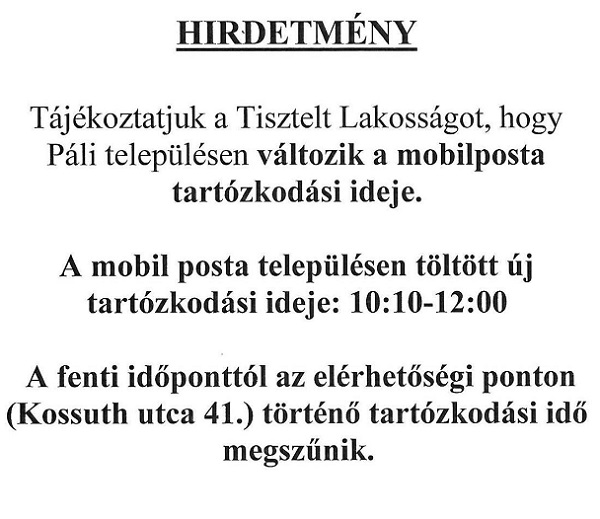 HIRDETMÉNY

Tájékoztatjuk a Tisztelt Lakosságot, hogy Páli településen változik a mobilposta tartózkodási ideje.

A mobil posta településen töltött új tartózkodási ideje: 10:10-12:00

A fenti időponttól az elérhetőségi ponton (Kossuth utca 41.) történő tartózkodási idő megszűnik.